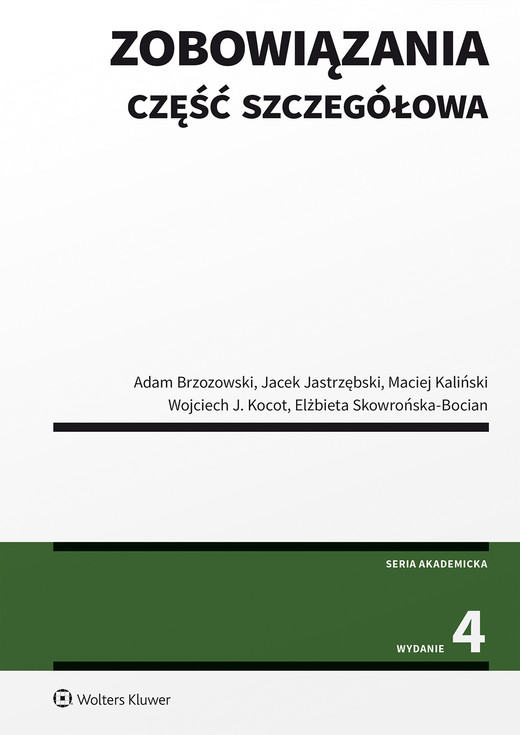 ZOBOWIĄZANIA
CZĘŚĆ SZCZEGÓŁOWA

Adam Brzozowski, Jacek Jastrzębski, Maciej Kaliński
Wojciech J. Kocot, Elżbieta Skowrońska-Bocian

SERIA AKADEMICKA

WYDANIE 4

Wolters Kluwer